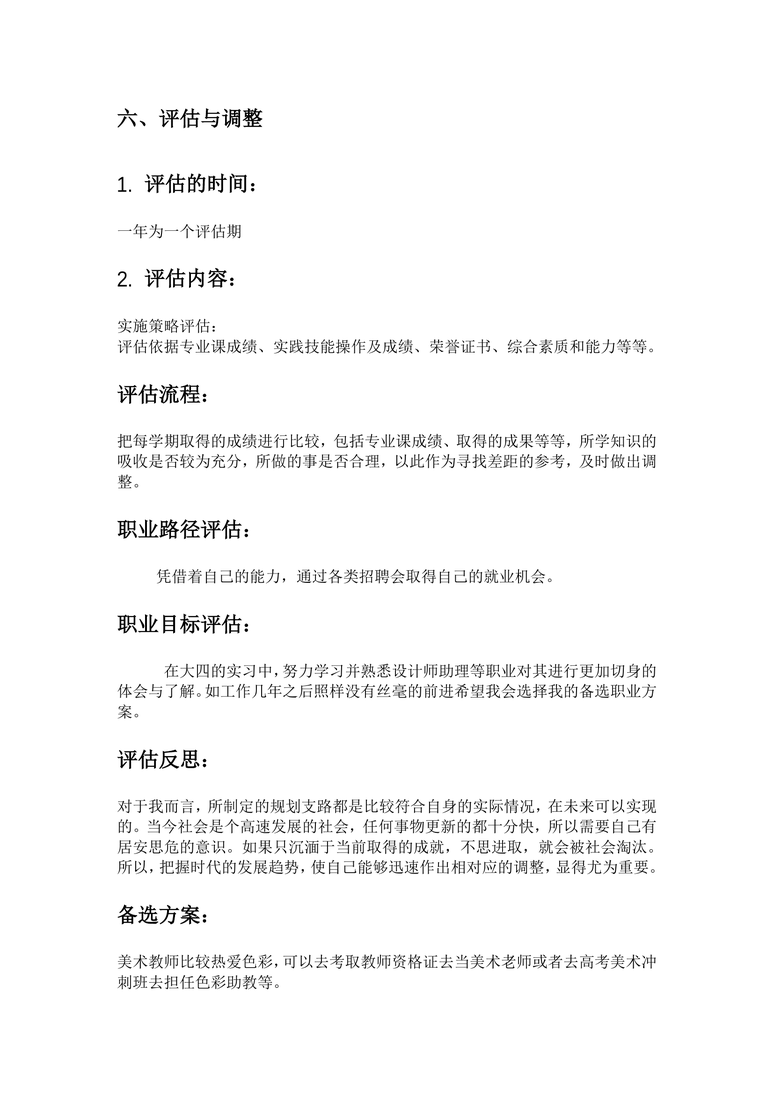 六、评估与调整

1. 评估的时间：

一年为一个评估期

2. 评估内容：

实施策略评估：
评估依据专业课成绩、实践技能操作及成绩、荣誉证书、综合素质和能力等等。

评估流程：

把每学期取得的成绩进行比较，包括专业课成绩、取得的成果等等，所学知识的吸收是否较为充分，所做的事是否合理，以此作为寻找差距的参考，及时做出调整。

职业路径评估：

凭借着自己的能力，通过各类招聘会取得自己的就业机会。

职业目标评估：

在大四的实习中，努力学习并熟悉设计师助理等职业对其进行更加切身的体会与了解。如工作几年之后照样没有丝毫的前进希望我会选择我的备选职业方案。

评估反思：

对于我而言，所制定的规划支路都是比较符合自身的实际情况，在未来可以实现的。当今社会是个高速发展的社会，任何事物更新的都十分快，所以需要自己有居安思危的意识。如果只沉湎于当前取得的成就，不思进取，就会被社会淘汰。所以，把握时代的发展趋势，使自己能够迅速作出相对应的调整，显得尤为重要。

备选方案：

美术教师比较热爱色彩，可以去考取教师资格证去当美术老师或者去高考美术冲刺班去担任色彩助教等。